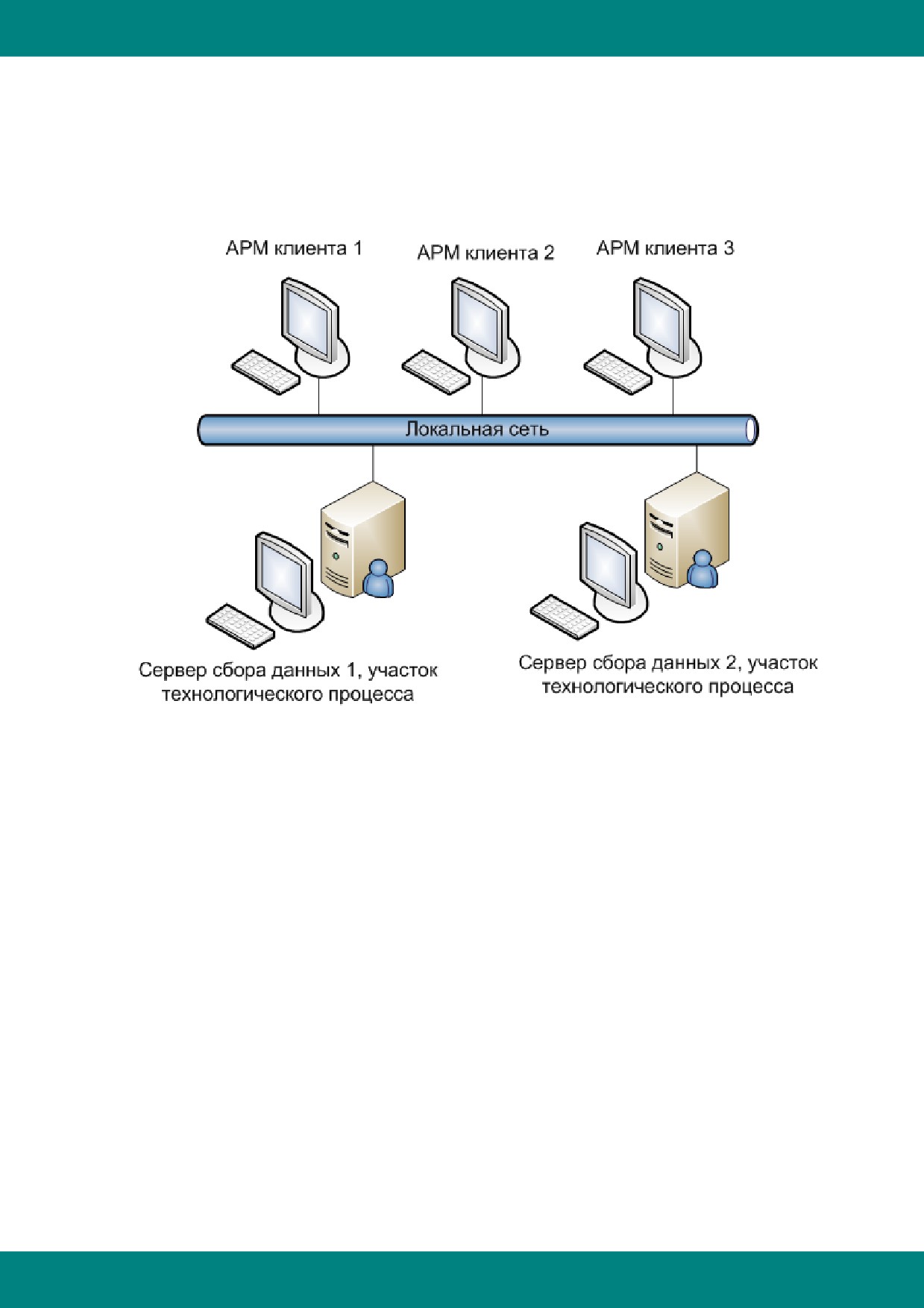 АРМ клиента 1

АРМ клиента 2

АРМ клиента 3

Локальная сеть

Сервер сбора данных 1, участок технологического процесса

Сервер сбора данных 2, участок технологического процесса